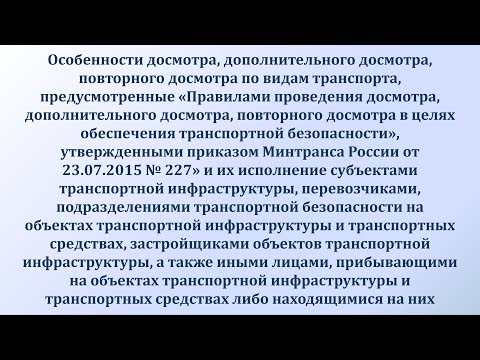 Особенности досмотра, дополнительного досмотра, повторного досмотра по видам транспорта, предусмотренные «Правилами проведения досмотра, дополнительного досмотра, повторного досмотра в целях обеспечения транспортной безопасности», утвержденными приказом Минтранса России от 23.07.2015 № 227» и их исполнение субъектами транспортной инфраструктуры, перевозчиками, подразделениями транспортной безопасности на объектах транспортной инфраструктуры и транспортных средствах, застройщиками объектов транспортной инфраструктуры, а также иными лицами, прибывающими на объектах транспортной инфраструктуры и транспортных средствах либо находящимися на них